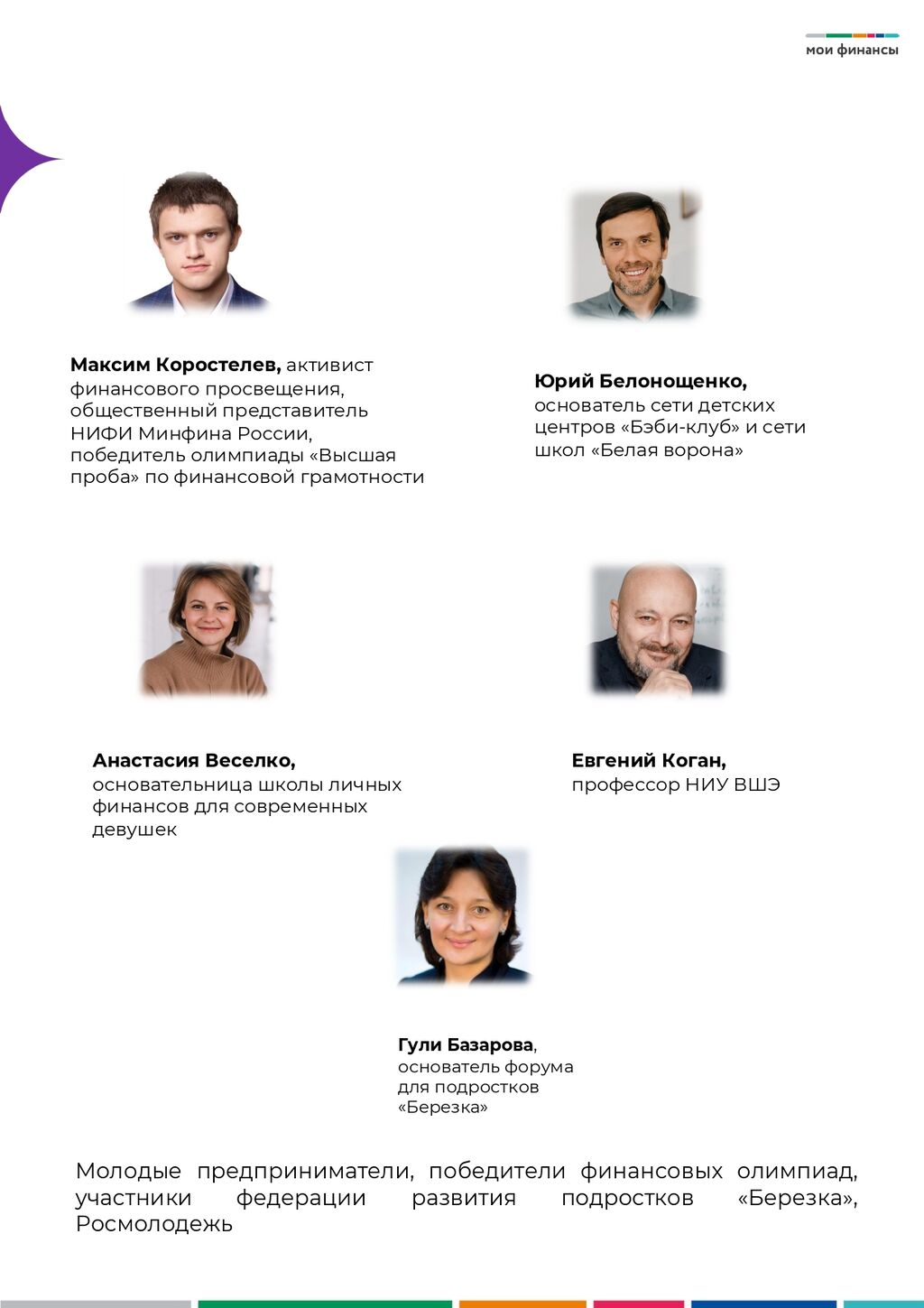 мои финансы

Максим Коростелев, активист финансового просвещения, общественный представитель НИФИ Минфина России, победитель олимпиады «Высшая проба» по финансовой грамотности

Юрий Белонощенко, основатель сети детских центров «Бэби-клуб» и сети школ «Белая ворона»

Анастасия Веселко, основательница школы личных финансов для современных девушек

Евгений Коган, профессор НИУ ВШЭ

Гули Базарова, основатель форума для подростков «Березка»

Молодые предприниматели, победители финансовых олимпиад, участники федерации развития подростков «Березка», Росмолодежь